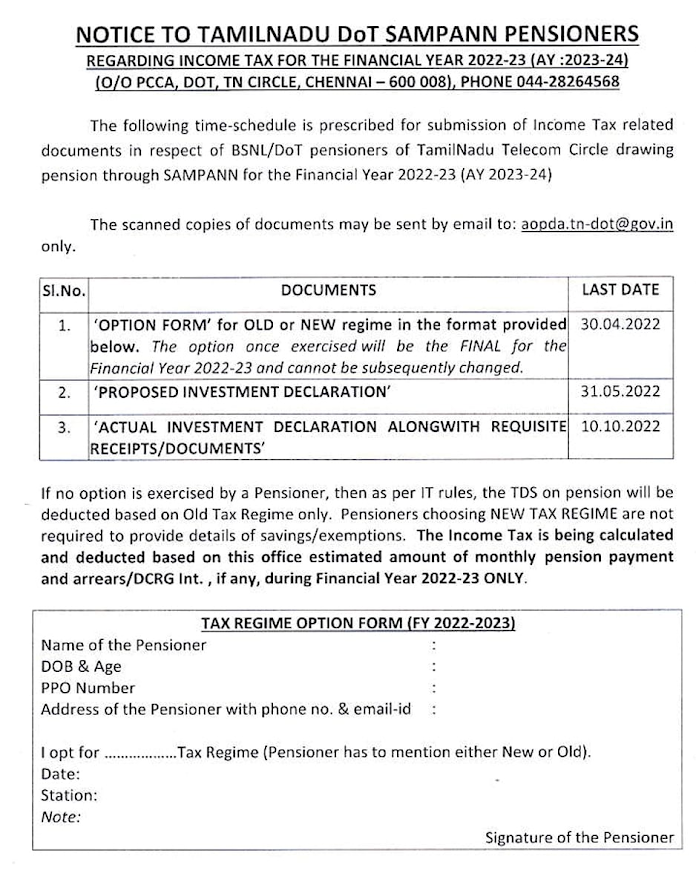 NOTICE TO TAMILNADU DoT SAMPANN PENSIONERS

REGARDING INCOME TAX FOR THE FINANCIAL YEAR 2022-23 (AY :2023-24)
(O/O PCCA, DOT, TN CIRCLE, CHENNAI – 600 008), PHONE 044-28264568

The following time-schedule is prescribed for submission of Income Tax related documents in respect of BSNL/DoT pensioners of TamilNadu Telecom Circle drawing pension through SAMPANN for the Financial Year 2022-23 (AY 2023-24)

The scanned copies of documents may be sent by email to: aopda.tn-dot@gov.in only.

| Sl.No. | DOCUMENTS | LAST DATE |
|---|---|---|
| 1. | 'OPTION FORM' for OLD or NEW regime in the format provided below. The option once exercised will be the FINAL for the Financial Year 2022-23 and cannot be subsequently changed. | 30.04.2022 |
| 2. | 'PROPOSED INVESTMENT DECLARATION' | 31.05.2022 |
| 3. | 'ACTUAL INVESTMENT DECLARATION ALONGWITH REQUISITE RECEIPTS/DOCUMENTS' | 10.10.2022 |

If no option is exercised by a Pensioner, then as per IT rules, the TDS on pension will be deducted based on Old Tax Regime only. Pensioners choosing NEW TAX REGIME are not required to provide details of savings/exemptions. The Income Tax is being calculated and deducted based on this office estimated amount of monthly pension payment and arrears/DCRG Int. , if any, during Financial Year 2022-23 ONLY.

TAX REGIME OPTION FORM (FY 2022-2023)
Name of the Pensioner :
DOB & Age :
PPO Number :
Address of the Pensioner with phone no. & email-id :

I opt for ..................Tax Regime (Pensioner has to mention either New or Old).
Date:
Station:
Note:

Signature of the Pensioner